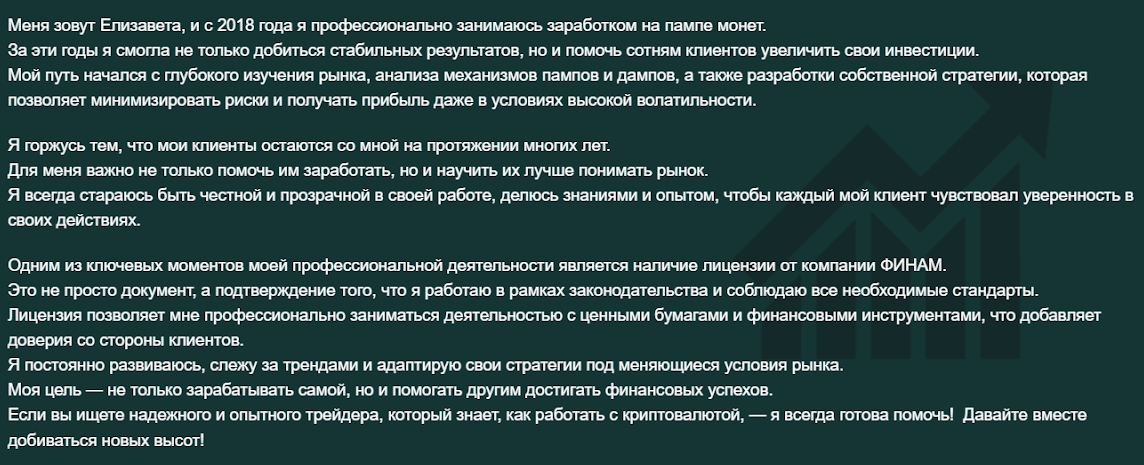 Меня зовут Елизавета, и с 2018 года я профессионально занимаюсь заработком на пампе монет.
За эти годы я смогла не только добиться стабильных результатов, но и помочь сотням клиентов увеличить свои инвестиции.
Мой путь начался с глубокого изучения рынка, анализа механизмов пампов и дампов, а также разработки собственной стратегии, которая позволяет минимизировать риски и получать прибыль даже в условиях высокой волатильности.

Я горжусь тем, что мои клиенты остаются со мной на протяжении многих лет.
Для меня важно не только помочь им заработать, но и научить их лучше понимать рынок.
Я всегда стараюсь быть честной и прозрачной в своей работе, делюсь знаниями и опытом, чтобы каждый мой клиент чувствовал уверенность в своих действиях.

Одним из ключевых моментов моей профессиональной деятельности является наличие лицензии от компании ФИНАМ.
Это не просто документ, а подтверждение того, что я работаю в рамках законодательства и соблюдаю все необходимые стандарты.
Лицензия позволяет мне профессионально заниматься деятельностью с ценными бумагами и финансовыми инструментами, что добавляет доверия со стороны клиентов.
Я постоянно развиваюсь, слежу за трендами и адаптирую свои стратегии под меняющиеся условия рынка.
Моя цель — не только зарабатывать самой, но и помогать другим достигать финансовых успехов.
Если вы ищете надежного и опытного трейдера, который знает, как работать с криптовалютой, — я всегда готова помочь! Давайте вместе добиваться новых высот!